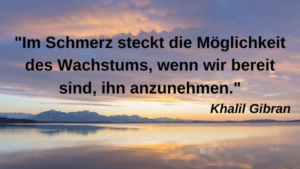 "Im Schmerz steckt die Möglichkeit des Wachstums, wenn wir bereit sind, ihn anzunehmen."

Khalil Gibran